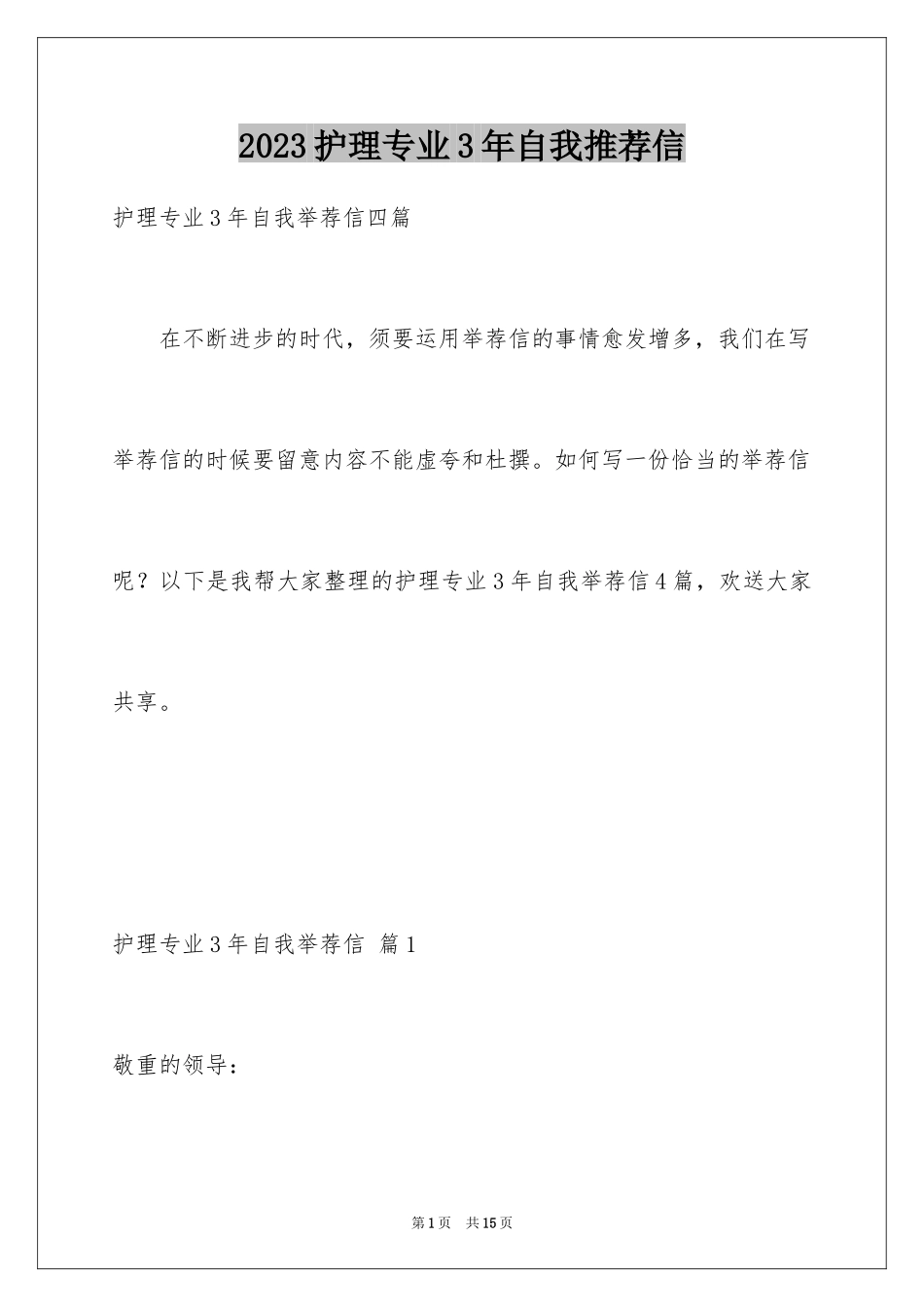 2023护理专业3年自我推荐信

护理专业3年自我举荐信四篇

在不断进步的时代，须要运用举荐信的事情愈发增多，我们在写举荐信的时候要留意内容不能虚夸和杜撰。如何写一份恰当的举荐信呢？以下是我帮大家整理的护理专业3年自我举荐信4篇，欢送大家共享。

护理专业3年自我举荐信 篇1

敬重的领导：

第1页 共15页